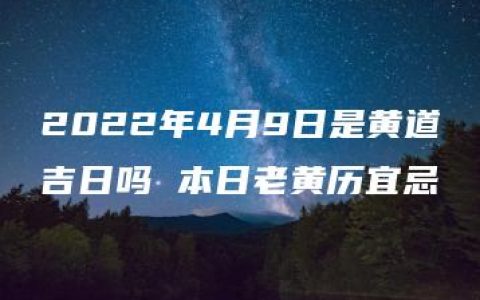 2022年4月9日是黄道吉日吗 本日老黄历宜忌